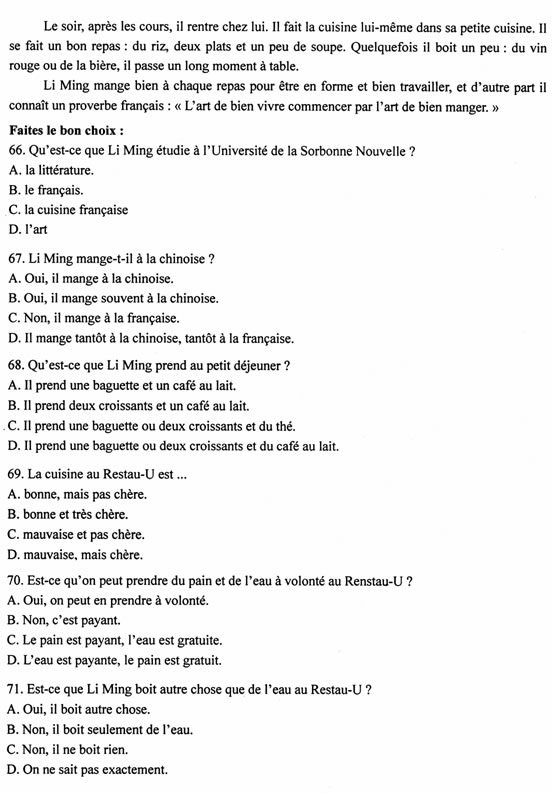 Le soir, après les cours, il rentre chez lui. Il fait la cuisine lui-même dans sa petite cuisine. Il se fait un bon repas : du riz, deux plats et un peu de soupe. Quelquefois il boit un peu : du vin rouge ou de la bière, il passe un long moment à table.

Li Ming mange bien à chaque repas pour être en forme et bien travailler, et d'autre part il connaît un proverbe français : « L'art de bien vivre commencer par l'art de bien manger. »

Faites le bon choix :

66. Qu'est-ce que Li Ming étudie à l'Université de la Sorbonne Nouvelle ?
A. la littérature.
B. le français.
C. la cuisine française
D. l'art

67. Li Ming mange-t-il à la chinoise ?
A. Oui, il mange à la chinoise.
B. Oui, il mange souvent à la chinoise.
C. Non, il mange à la française.
D. Il mange tantôt à la chinoise, tantôt à la française.

68. Qu'est-ce que Li Ming prend au petit déjeuner ?
A. Il prend une baguette et un café au lait.
B. Il prend deux croissants et un café au lait.
C. Il prend une baguette ou deux croissants et du thé.
D. Il prend une baguette ou deux croissants et du café au lait.

69. La cuisine au Restau-U est ...
A. bonne, mais pas chère.
B. bonne et très chère.
C. mauvaise et pas chère.
D. mauvaise, mais chère.

70. Est-ce qu'on peut prendre du pain et de l'eau à volonté au Renstau-U ?
A. Oui, on peut en prendre à volonté.
B. Non, c'est payant.
C. Le pain est payant, l'eau est gratuite.
D. L'eau est payante, le pain est gratuit.

71. Est-ce que Li Ming boit autre chose que de l'eau au Restau-U ?
A. Oui, il boit autre chose.
B. Non, il boit seulement de l'eau.
C. Non, il ne boit rien.
D. On ne sait pas exactement.